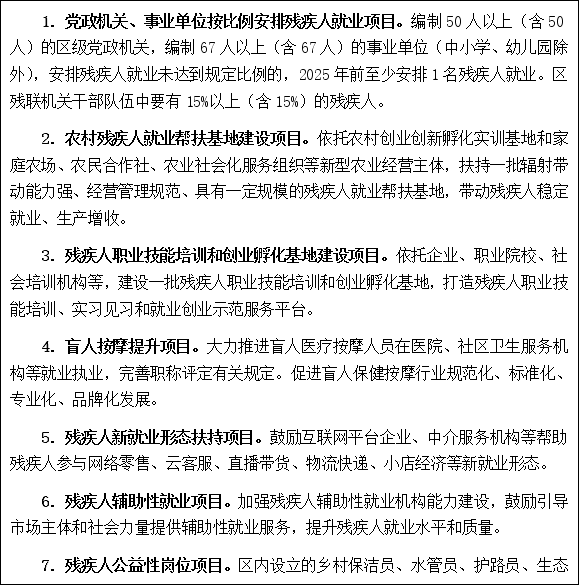 1. 党政机关、事业单位按比例安排残疾人就业项目。编制 50 人以上（含 50 人）的区级党政机关，编制 67 人以上（含 67 人）的事业单位（中小学、幼儿园除外），安排残疾人就业未达到规定比例的，2025 年前至少安排 1 名残疾人就业。区残联机关干部队伍中要有 15%以上（含 15%）的残疾人。

2. 农村残疾人就业帮扶基地建设项目。依托农村创业创新孵化实训基地和家庭农场、农民合作社、农业社会化服务组织等新型农业经营主体，扶持一批辐射带动能力强、经营管理规范、具有一定规模的残疾人就业帮扶基地，带动残疾人稳定就业、生产增收。

3. 残疾人职业技能培训和创业孵化基地建设项目。依托企业、职业院校、社会培训机构等，建设一批残疾人职业技能培训和创业孵化基地，打造残疾人职业技能培训、实习见习和就业创业示范服务平台。

4. 盲人按摩提升项目。大力推进盲人医疗按摩人员在医院、社区卫生服务机构等就业执业，完善职称评定有关规定。促进盲人保健按摩行业规范化、标准化、专业化、品牌化发展。

5. 残疾人新就业形态扶持项目。鼓励互联网平台企业、中介服务机构等帮助残疾人参与网络零售、云客服、直播带货、物流快递、小店经济等新就业形态。

6. 残疾人辅助性就业项目。加强残疾人辅助性就业机构能力建设，鼓励引导市场主体和社会力量提供辅助性就业服务，提升残疾人就业水平和质量。

7. 残疾人公益性岗位项目。区内设立的乡村保洁员、水管员、护路员、生态